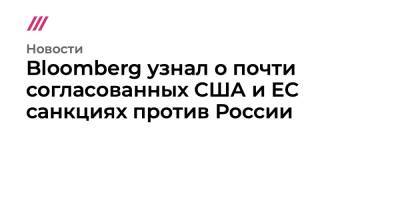 Новости

Bloomberg узнал о почти согласованных США и ЕС санкциях против России